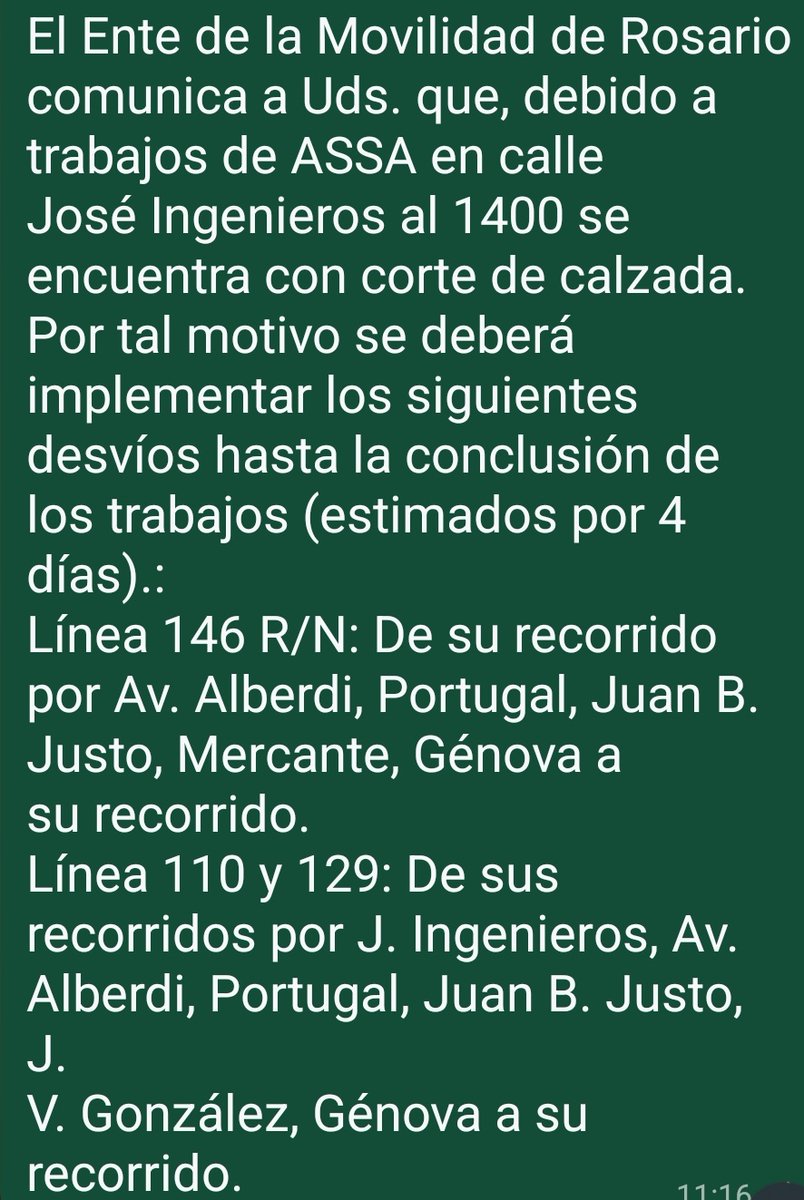 El Ente de la Movilidad de Rosario comunica a Uds. que, debido a trabajos de ASSA en calle José Ingenieros al 1400 se encuentra con corte de calzada. Por tal motivo se deberá implementar los siguientes desvíos hasta la conclusión de los trabajos (estimados por 4 días).:
Línea 146 R/N: De su recorrido por Av. Alberdi, Portugal, Juan B. Justo, Mercante, Génova a su recorrido.
Línea 110 y 129: De sus recorridos por J. Ingenieros, Av. Alberdi, Portugal, Juan B. Justo, J.
V. González, Génova a su recorrido.
11:16